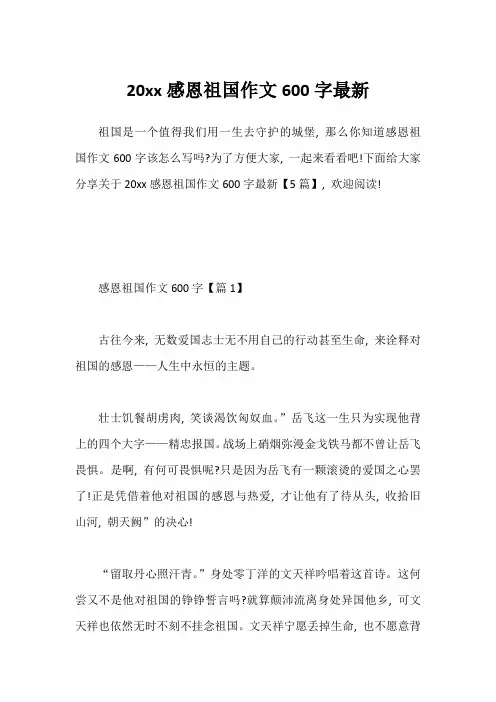 20xx 感恩祖国作文 600 字最新

祖国是一个值得我们用一生去守护的城堡，那么你知道感恩祖国作文 600 字该怎么写吗?为了方便大家，一起来看看吧!下面给大家分享关于 20xx 感恩祖国作文 600 字最新【5 篇】，欢迎阅读!

感恩祖国作文 600 字【篇 1】

古往今来，无数爱国志士无不用自己的行动甚至生命，来诠释对祖国的感恩——人生中永恒的主题。

壮士饥餐胡虏肉，笑谈渴饮匈奴血。”岳飞这一生只为实现他背上的四个大字——精忠报国。战场上硝烟弥漫金戈铁马都不曾让岳飞畏惧。是啊，有何可畏惧呢?只是因为岳飞有一颗滚烫的爱国之心罢了!正是凭借着他对祖国的感恩与热爱，才让他有了待从头，收拾旧山河，朝天阙”的决心!

“留取丹心照汗青。”身处零丁洋的文天祥吟唱着这首诗。这何尝又不是他对祖国的铮铮誓言吗?就算颠沛流离身处异国他乡，可文天祥也依然无时不刻不挂念祖国。文天祥宁愿丢掉生命，也不愿意背